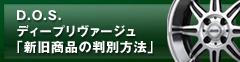 D.O.S.
ディープリヴァージュ
「新旧商品の判別方法」